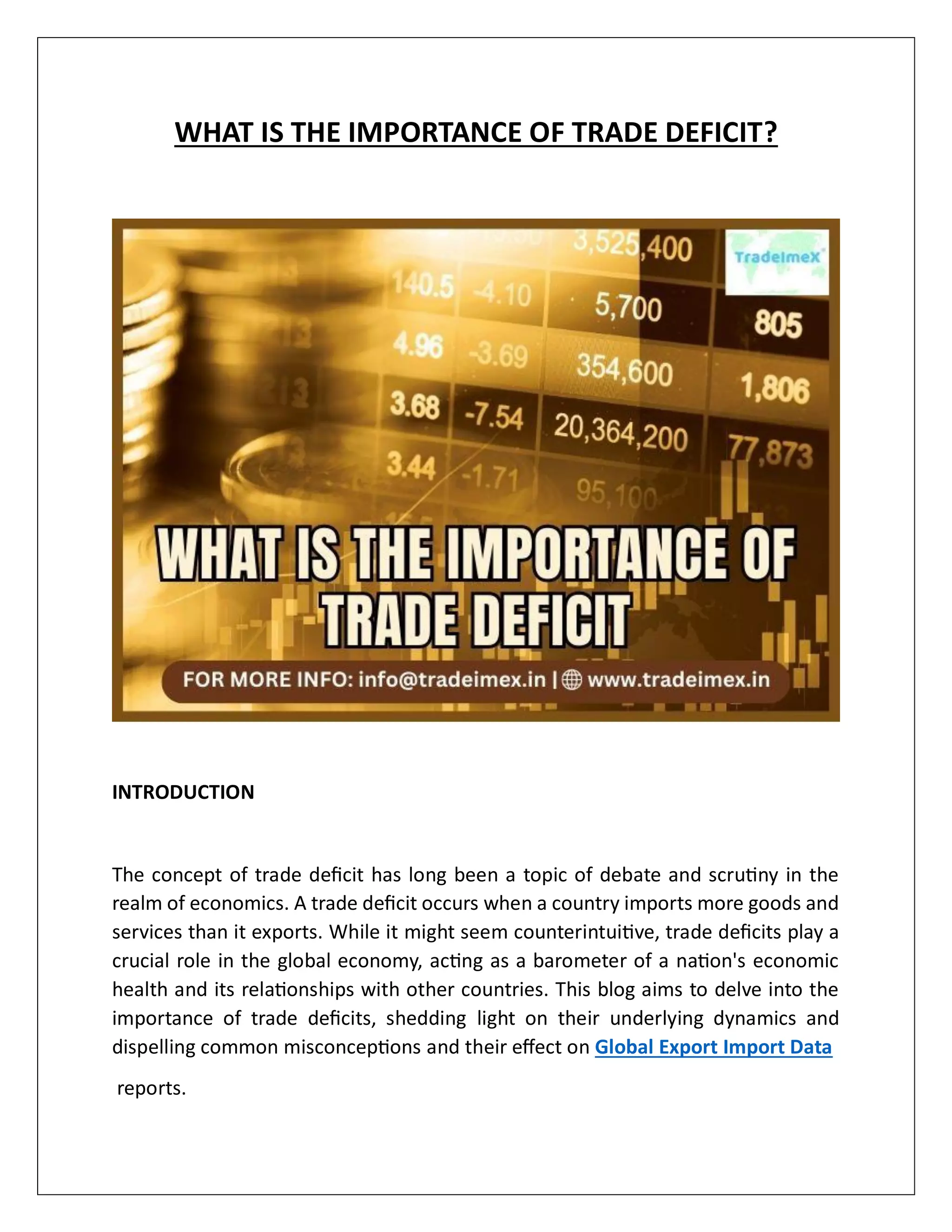 WHAT IS THE IMPORTANCE OF TRADE DEFICIT?

3,525,400
TradeImeX
140.5 -4.10 5,700 805
4.96 -3.69 354,600 1,806
3.68 -7.54 20,364,200 77,873
3.44 -1.71 95,100

WHAT IS THE IMPORTANCE OF TRADE DEFICIT

FOR MORE INFO: info@tradeimex.in | www.tradeimex.in

INTRODUCTION

The concept of trade deficit has long been a topic of debate and scrutiny in the realm of economics. A trade deficit occurs when a country imports more goods and services than it exports. While it might seem counterintuitive, trade deficits play a crucial role in the global economy, acting as a barometer of a nation's economic health and its relationships with other countries. This blog aims to delve into the importance of trade deficits, shedding light on their underlying dynamics and dispelling common misconceptions and their effect on Global Export Import Data

reports.